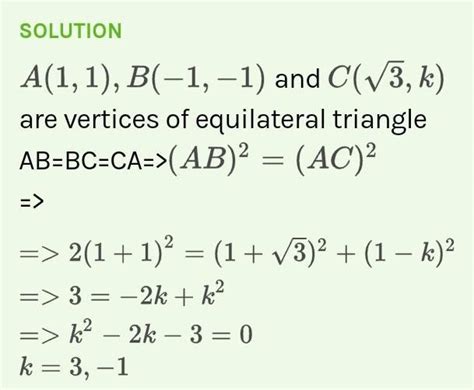 SOLUTION

$A(1,1), B(-1,-1)$ and $C(\sqrt{3}, k)$ are vertices of equilateral triangle

AB=BC=CA=>$(AB)^2 = (AC)^2$

=>

$=> 2(1+1)^2 = (1+\sqrt{3})^2 + (1-k)^2$
$=> 3 = -2k + k^2$
$=> k^2 - 2k - 3 = 0$
$k = 3, -1$